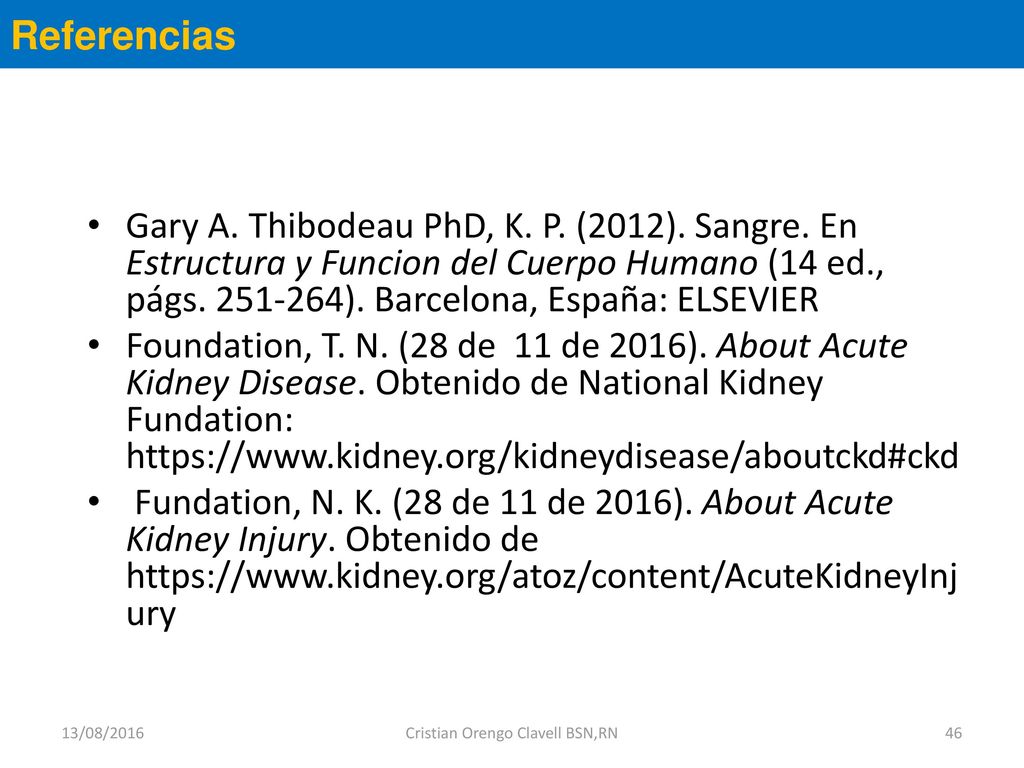 Referencias

• Gary A. Thibodeau PhD, K. P. (2012). Sangre. En Estructura y Funcion del Cuerpo Humano (14 ed., págs. 251-264). Barcelona, España: ELSEVIER

• Foundation, T. N. (28 de 11 de 2016). About Acute Kidney Disease. Obtenido de National Kidney Fundation: https://www.kidney.org/kidneydisease/aboutckd#ckd

• Fundation, N. K. (28 de 11 de 2016). About Acute Kidney Injury. Obtenido de https://www.kidney.org/atoz/content/AcuteKidneyInjury

13/08/2016 Cristian Orengo Clavell BSN,RN 46